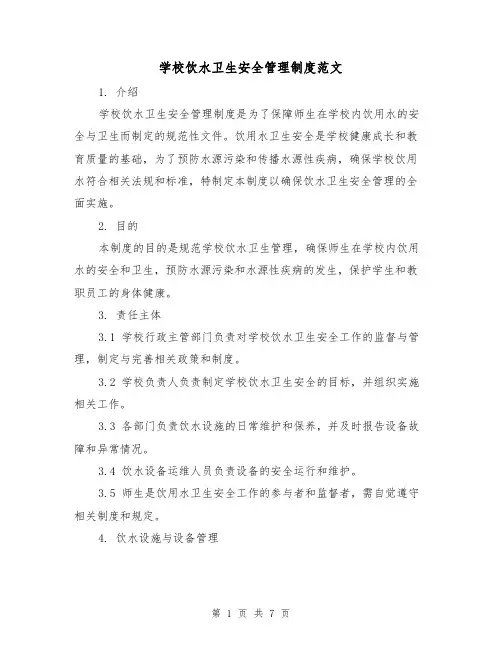 学校饮水卫生安全管理制度范文

1. 介绍

学校饮水卫生安全管理制度是为了保障师生在学校内饮用水的安全与卫生而制定的规范性文件。饮用水卫生安全是学校健康成长和教育质量的基础，为了预防水源污染和传播水源性疾病，确保学校饮用水符合相关法规和标准，特制定本制度以确保饮水卫生安全管理的全面实施。

2. 目的

本制度的目的是规范学校饮水卫生管理，确保师生在学校内饮用水的安全和卫生，预防水源污染和水源性疾病的发生，保护学生和教职员工的身体健康。

3. 责任主体

3.1 学校行政主管部门负责对学校饮水卫生安全工作的监督与管理，制定与完善相关政策和制度。

3.2 学校负责人负责制定学校饮水卫生安全的目标，并组织实施相关工作。

3.3 各部门负责饮水设施的日常维护和保养，并及时报告设备故障和异常情况。

3.4 饮水设备运维人员负责设备的安全运行和维护。

3.5 师生是饮用水卫生安全工作的参与者和监督者，需自觉遵守相关制度和规定。

4. 饮水设施与设备管理

第 1 页 共 7 页